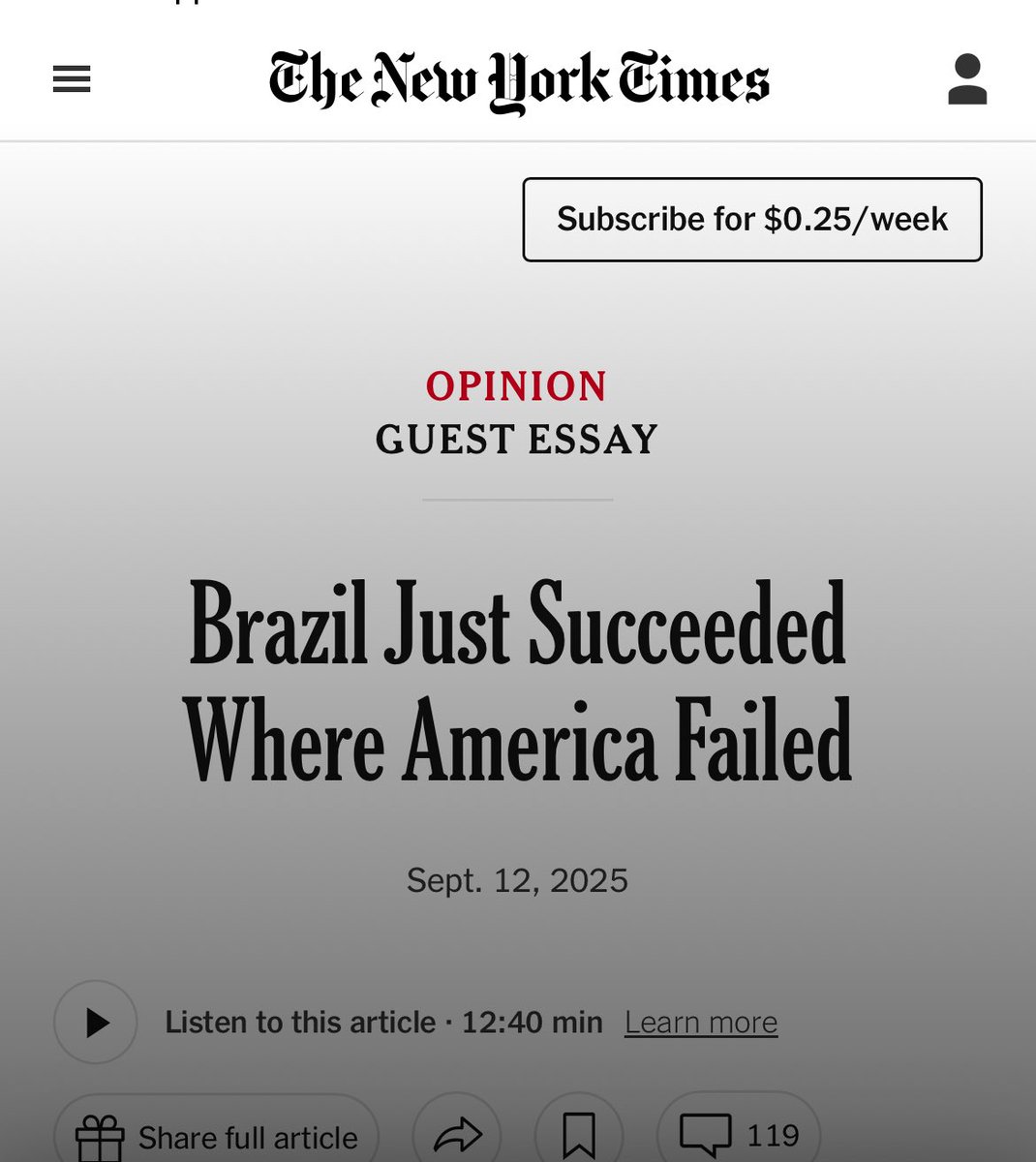 The New York Times

Subscribe for $0.25/week

OPINION
GUEST ESSAY

Brazil Just Succeeded Where America Failed

Sept. 12, 2025

Listen to this article · 12:40 min Learn more

Share full article

119